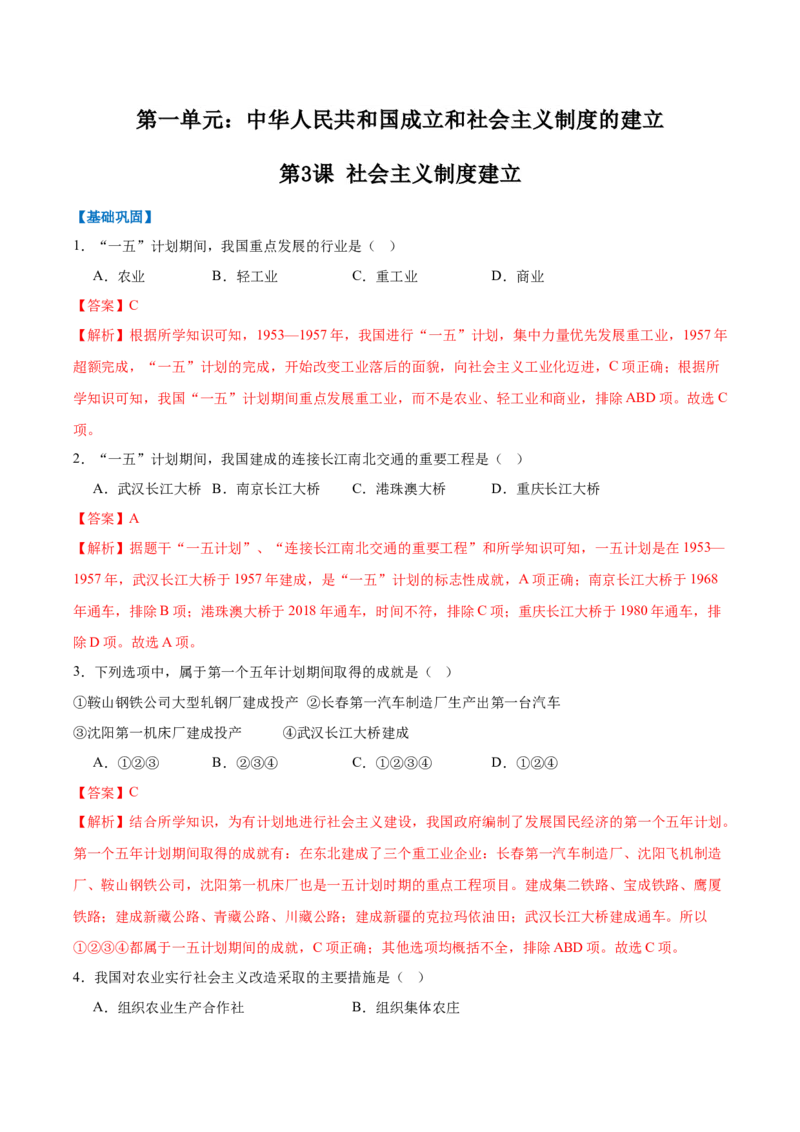 第一单元：中华人民共和国成立和社会主义制度的建立

第3课 社会主义制度建立

【基础巩固】

1．“一五”计划期间，我国重点发展的行业是（ ）

A．农业　　B．轻工业　　C．重工业　　D．商业

【答案】C

【解析】根据所学知识可知，1953—1957年，我国进行“一五”计划，集中力量优先发展重工业，1957年超额完成，“一五”计划的完成，开始改变工业落后的面貌，向社会主义工业化迈进，C项正确；根据所学知识可知，我国“一五”计划期间重点发展重工业，而不是农业、轻工业和商业，排除ABD项。故选C项。

2．“一五”计划期间，我国建成的连接长江南北交通的重要工程是（ ）

A．武汉长江大桥　B．南京长江大桥　C．港珠澳大桥　D．重庆长江大桥

【答案】A

【解析】据题干“一五计划”、“连接长江南北交通的重要工程”和所学知识可知，一五计划是在1953—1957年，武汉长江大桥于1957年建成，是“一五”计划的标志性成就，A项正确；南京长江大桥于1968年通车，排除B项；港珠澳大桥于2018年通车，时间不符，排除C项；重庆长江大桥于1980年通车，排除D项。故选A项。

3．下列选项中，属于第一个五年计划期间取得的成就是（ ）

①鞍山钢铁公司大型轧钢厂建成投产 ②长春第一汽车制造厂生产出第一台汽车

③沈阳第一机床厂建成投产　　④武汉长江大桥建成

A．①②③　　B．②③④　　C．①②③④　　D．①②④

【答案】C

【解析】结合所学知识，为有计划地进行社会主义建设，我国政府编制了发展国民经济的第一个五年计划。第一个五年计划期间取得的成就有：在东北建成了三个重工业企业：长春第一汽车制造厂、沈阳飞机制造厂、鞍山钢铁公司，沈阳第一机床厂也是一五计划时期的重点工程项目。建成集二铁路、宝成铁路、鹰厦铁路；建成新藏公路、青藏公路、川藏公路；建成新疆的克拉玛依油田；武汉长江大桥建成通车。所以①②③④都属于一五计划期间的成就，C项正确；其他选项均概括不全，排除ABD项。故选C项。

4．我国对农业实行社会主义改造采取的主要措施是（ ）

A．组织农业生产合作社　　B．组织集体农庄